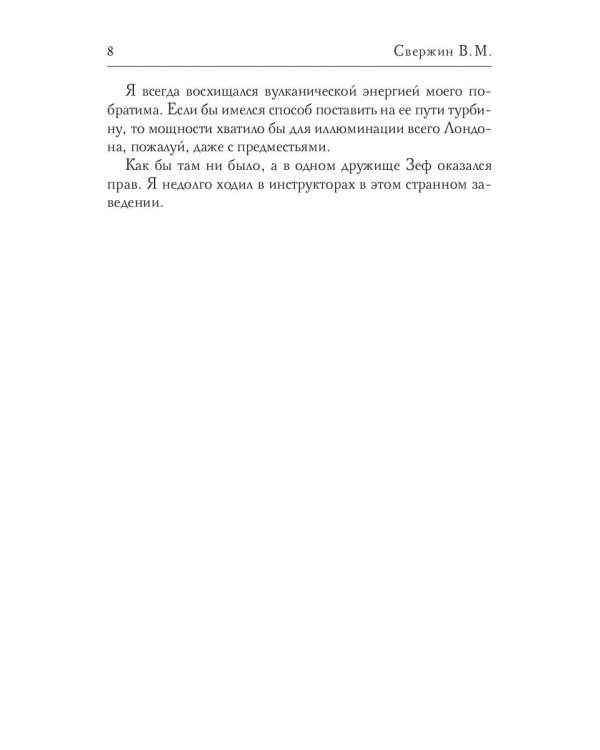 8 Свержин В.М.

Я всегда восхищался вулканической энергией моего побратима. Если бы имелся способ поставить на ее пути турбину, то мощности хватило бы для иллюминации всего Лондона, пожалуй, даже с предместьями.

Как бы там ни было, а в одном дружище Зеф оказался прав. Я недолго ходил в инструкторах в этом странном заведении.